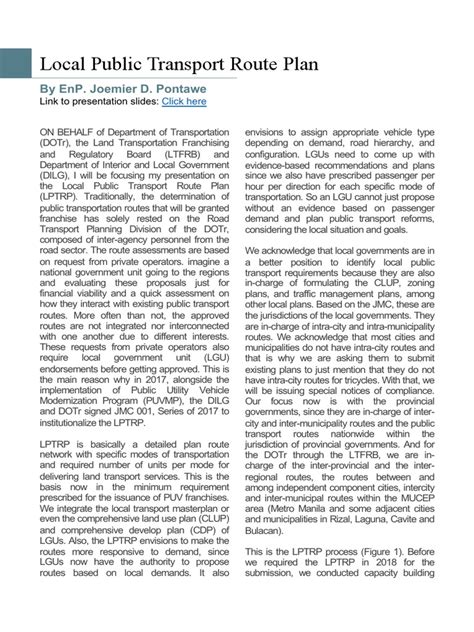 Local Public Transport Route Plan

By EnP. Joemier D. Pontawe

Link to presentation slides: Click here

ON BEHALF of Department of Transportation (DOTr), the Land Transportation Franchising and Regulatory Board (LTFRB) and Department of Interior and Local Government (DILG), I will be focusing my presentation on the Local Public Transport Route Plan (LPTRP). Traditionally, the determination of public transportation routes that will be granted franchise has solely rested on the Road Transport Planning Division of the DOTr, composed of inter-agency personnel from the road sector. The route assessments are based on request from private operators. imagine a national government unit going to the regions and evaluating these proposals just for financial viability and a quick assessment on how they interact with existing public transport routes. More often than not, the approved routes are not integrated nor interconnected with one another due to different interests. These requests from private operators also require local government unit (LGU) endorsements before getting approved. This is the main reason why in 2017, alongside the implementation of Public Utility Vehicle Modernization Program (PUVMP), the DILG and DOTr signed JMC 001, Series of 2017 to institutionalize the LPTRP.

LPTRP is basically a detailed plan route network with specific modes of transportation and required number of units per mode for delivering land transport services. This is the basis now in the minimum requirement prescribed for the issuance of PUV franchises. We integrate the local transport masterplan or even the comprehensive land use plan (CLUP) and comprehensive develop plan (CDP) of LGUs. Also, the LPTRP envisions to make the routes more responsive to demand, since LGUs now have the authority to propose routes based on local demands. It also envisions to assign appropriate vehicle type depending on demand, road hierarchy, and configuration. LGUs need to come up with evidence-based recommendations and plans since we also have prescribed passenger per hour per direction for each specific mode of transportation. So an LGU cannot just propose without an evidence based on passenger demand and plan public transport reforms, considering the local situation and goals.

We acknowledge that local governments are in a better position to identify local public transport requirements because they are also in-charge of formulating the CLUP, zoning plans, and traffic management plans, among other local plans. Based on the JMC, these are the jurisdictions of the local governments. They are in-charge of intra-city and intra-municipality routes. We acknowledge that most cities and municipalities do not have intra-city routes and that is why we are asking them to submit existing plans to just mention that they do not have intra-city routes for tricycles. With that, we will be issuing special notices of compliance. Our focus now is with the provincial governments, since they are in-charge of inter-city and inter-municipality routes and the public transport routes nationwide within the jurisdiction of provincial governments. And for the DOTr through the LTFRB, we are in-charge of the inter-provincial and the inter-regional routes, the routes between and among independent component cities, intercity and inter-municipal routes within the MUCEP area (Metro Manila and some adjacent cities and municipalities in Rizal, Laguna, Cavite and Bulacan).

This is the LPTRP process (Figure 1). Before we required the LPTRP in 2018 for the submission, we conducted capacity building